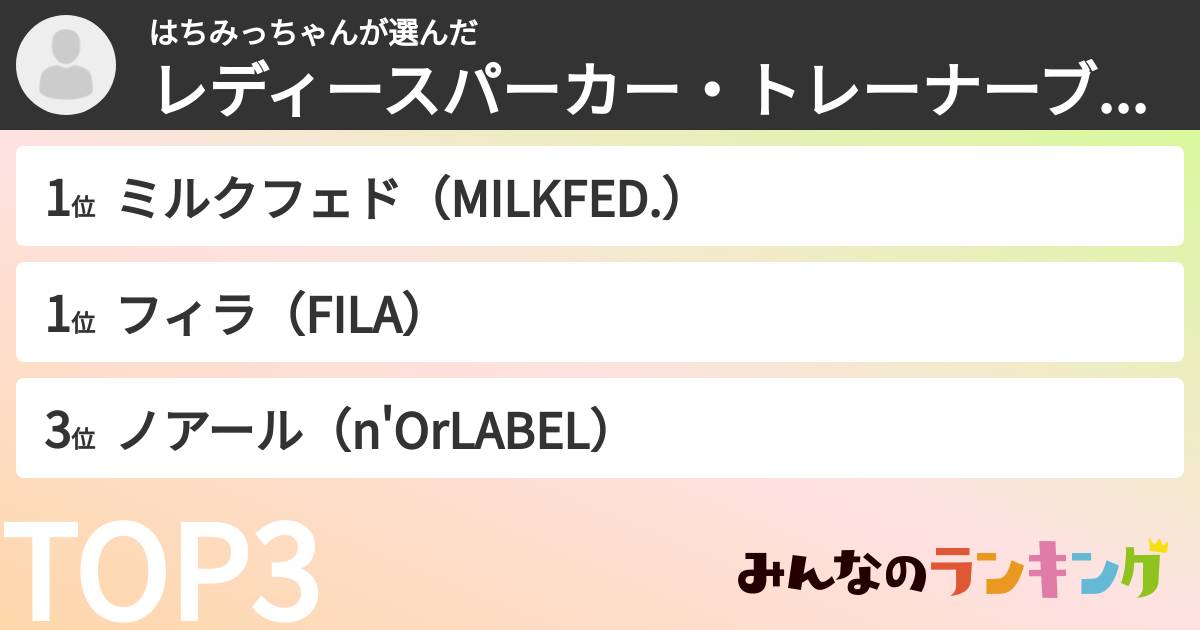 はちみっちゃんが選んだ
レディースパーカー・トレーナーブ...

1位 ミルクフェド（MILKFED.）

1位 フィラ（FILA）

3位 ノアール（n'OrLABEL）

TOP3

みんなのランキング